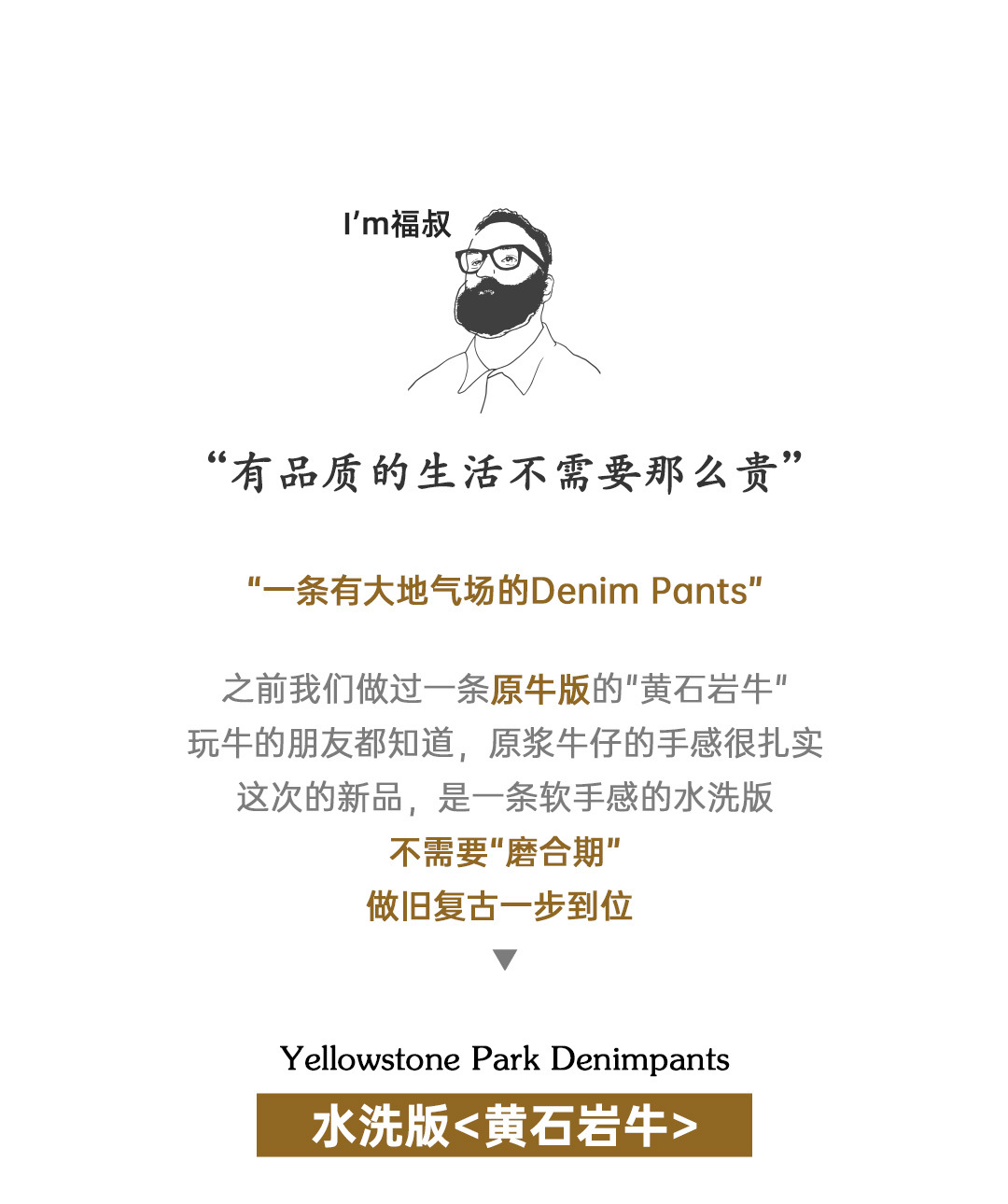 I'm福叔

“有品质的生活不需要那么贵”

“一条有大地气场的Denim Pants”

之前我们做过一条原牛版的“黄石岩牛”

玩牛的朋友都知道，原浆牛仔的手感很扎实

这次的新品，是一条软手感的水洗版

不需要“磨合期”

做旧复古一步到位

▼

Yellowstone Park Denimpants

水洗版<黄石岩牛>